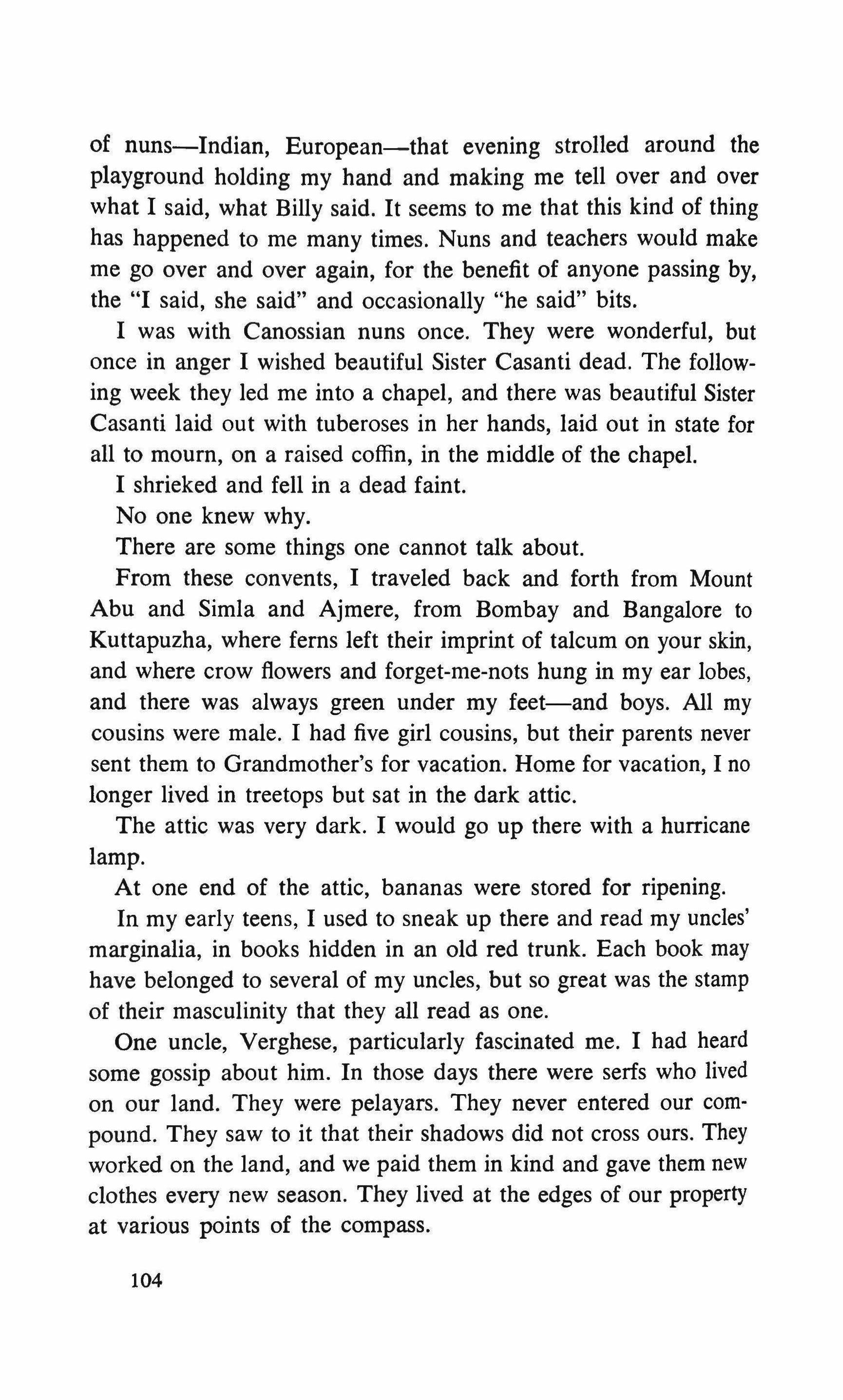 of nuns—Indian, European—that evening strolled around the playground holding my hand and making me tell over and over what I said, what Billy said. It seems to me that this kind of thing has happened to me many times. Nuns and teachers would make me go over and over again, for the benefit of anyone passing by, the "I said, she said" and occasionally "he said" bits.

I was with Canossian nuns once. They were wonderful, but once in anger I wished beautiful Sister Casanti dead. The following week they led me into a chapel, and there was beautiful Sister Casanti laid out with tuberoses in her hands, laid out in state for all to mourn, on a raised coffin, in the middle of the chapel.

I shrieked and fell in a dead faint.

No one knew why.

There are some things one cannot talk about.

From these convents, I traveled back and forth from Mount Abu and Simla and Ajmere, from Bombay and Bangalore to Kuttapuzha, where ferns left their imprint of talcum on your skin, and where crow flowers and forget-me-nots hung in my ear lobes, and there was always green under my feet—and boys. All my cousins were male. I had five girl cousins, but their parents never sent them to Grandmother's for vacation. Home for vacation, I no longer lived in treetops but sat in the dark attic.

The attic was very dark. I would go up there with a hurricane lamp.

At one end of the attic, bananas were stored for ripening.

In my early teens, I used to sneak up there and read my uncles' marginalia, in books hidden in an old red trunk. Each book may have belonged to several of my uncles, but so great was the stamp of their masculinity that they all read as one.

One uncle, Verghese, particularly fascinated me. I had heard some gossip about him. In those days there were serfs who lived on our land. They were pelayars. They never entered our compound. They saw to it that their shadows did not cross ours. They worked on the land, and we paid them in kind and gave them new clothes every new season. They lived at the edges of our property at various points of the compass.

104